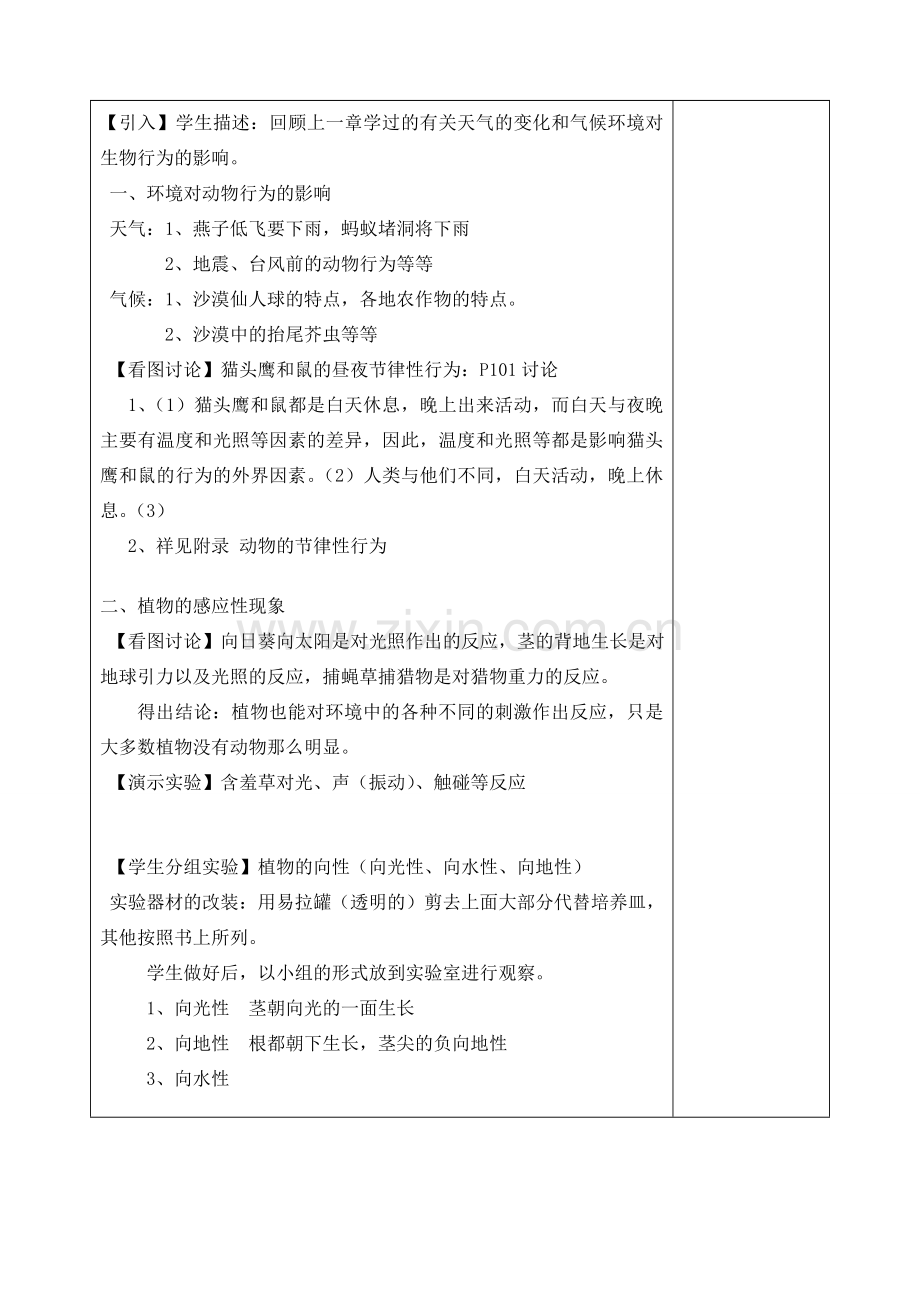 【引入】学生描述：回顾上一章学过的有关天气的变化和气候环境对生物行为的影响。

一、环境对动物行为的影响

天气：1、燕子低飞要下雨，蚂蚁堵洞将下雨

2、地震、台风前的动物行为等等

气候：1、沙漠仙人球的特点，各地农作物的特点。

2、沙漠中的抬尾芥虫等等

【看图讨论】猫头鹰和鼠的昼夜节律性行为：P101 讨论

1、（1）猫头鹰和鼠都是白天休息，晚上出来活动，而白天与夜晚主要有温度和光照等因素的差异，因此，温度和光照等都是影响猫头鹰和鼠的行为的外界因素。（2）人类与他们不同，白天活动，晚上休息。（3）

2、祥见附录 动物的节律性行为

二、植物的感应性现象

【看图讨论】向日葵向太阳是对光照作出的反应，茎的背地生长是对地球引力以及光照的反应，捕蝇草捕猎物是对猎物重力的反应。

得出结论：植物也能对环境中的各种不同的刺激作出反应，只是大多数植物没有动物那么明显。

【演示实验】含羞草对光、声（振动）、触碰等反应

【学生分组实验】植物的向性（向光性、向水性、向地性）

实验器材的改装：用易拉罐（透明的）剪去上面大部分代替培养皿，其他按照书上所列。

学生做好后，以小组的形式放到实验室进行观察。

1、向光性 茎朝向光的一面生长

2、向地性 根都朝下生长，茎尖的负向地性

3、向水性

www.zixin.com.cn